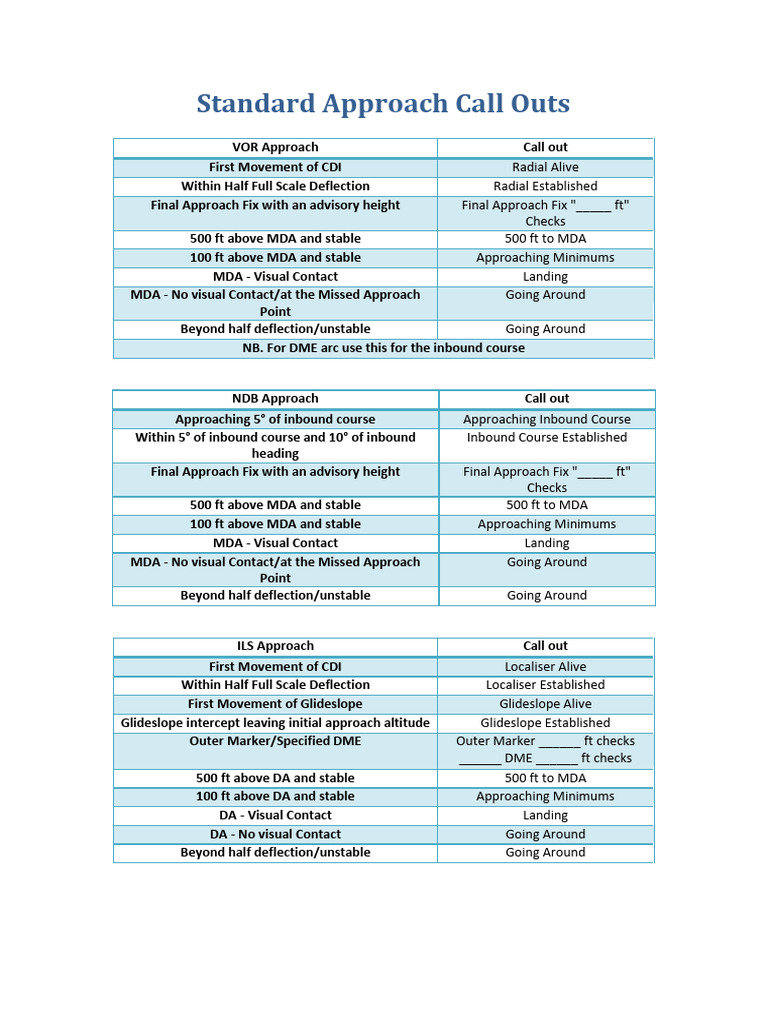 Standard Approach Call Outs

| VOR Approach | Call out |
|---|---|
| First Movement of CDI | Radial Alive |
| Within Half Full Scale Deflection | Radial Established |
| Final Approach Fix with an advisory height | Final Approach Fix "_____ ft" Checks |
| 500 ft above MDA and stable | 500 ft to MDA |
| 100 ft above MDA and stable | Approaching Minimums |
| MDA - Visual Contact | Landing |
| MDA - No visual Contact/at the Missed Approach Point | Going Around |
| Beyond half deflection/unstable | Going Around |
| NB. For DME arc use this for the inbound course | |

| NDB Approach | Call out |
|---|---|
| Approaching 5° of inbound course | Approaching Inbound Course |
| Within 5° of inbound course and 10° of inbound heading | Inbound Course Established |
| Final Approach Fix with an advisory height | Final Approach Fix "_____ ft" Checks |
| 500 ft above MDA and stable | 500 ft to MDA |
| 100 ft above MDA and stable | Approaching Minimums |
| MDA - Visual Contact | Landing |
| MDA - No visual Contact/at the Missed Approach Point | Going Around |
| Beyond half deflection/unstable | Going Around |

| ILS Approach | Call out |
|---|---|
| First Movement of CDI | Localiser Alive |
| Within Half Full Scale Deflection | Localiser Established |
| First Movement of Glideslope | Glideslope Alive |
| Glideslope intercept leaving initial approach altitude | Glideslope Established |
| Outer Marker/Specified DME | Outer Marker ______ ft checks ______ DME ______ ft checks |
| 500 ft above DA and stable | 500 ft to MDA |
| 100 ft above DA and stable | Approaching Minimums |
| DA - Visual Contact | Landing |
| DA - No visual Contact | Going Around |
| Beyond half deflection/unstable | Going Around |